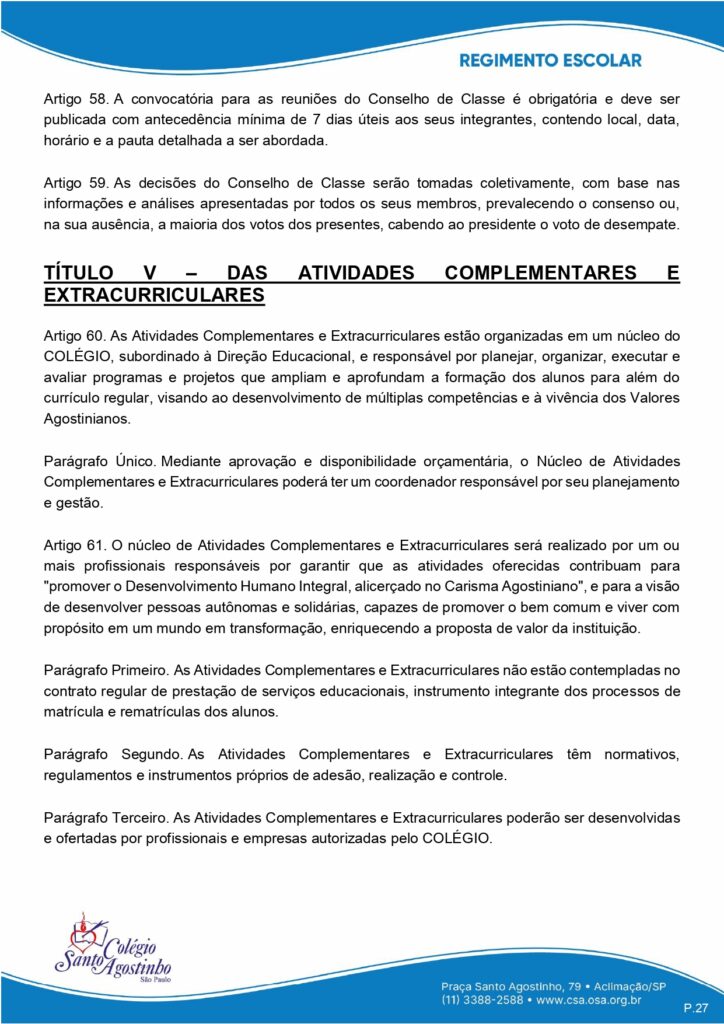 REGIMENTO ESCOLAR

Artigo 58. A convocatória para as reuniões do Conselho de Classe é obrigatória e deve ser publicada com antecedência mínima de 7 dias úteis aos seus integrantes, contendo local, data, horário e a pauta detalhada a ser abordada.

Artigo 59. As decisões do Conselho de Classe serão tomadas coletivamente, com base nas informações e análises apresentadas por todos os seus membros, prevalecendo o consenso ou, na sua ausência, a maioria dos votos dos presentes, cabendo ao presidente o voto de desempate.

TÍTULO V – DAS ATIVIDADES COMPLEMENTARES E EXTRACURRICULARES

Artigo 60. As Atividades Complementares e Extracurriculares estão organizadas em um núcleo do COLÉGIO, subordinado à Direção Educacional, e responsável por planejar, organizar, executar e avaliar programas e projetos que ampliam e aprofundam a formação dos alunos para além do currículo regular, visando ao desenvolvimento de múltiplas competências e à vivência dos Valores Agostinianos.

Parágrafo Único. Mediante aprovação e disponibilidade orçamentária, o Núcleo de Atividades Complementares e Extracurriculares poderá ter um coordenador responsável por seu planejamento e gestão.

Artigo 61. O núcleo de Atividades Complementares e Extracurriculares será realizado por um ou mais profissionais responsáveis por garantir que as atividades oferecidas contribuam para "promover o Desenvolvimento Humano Integral, alicerçado no Carisma Agostiniano", e para a visão de desenvolver pessoas autônomas e solidárias, capazes de promover o bem comum e viver com propósito em um mundo em transformação, enriquecendo a proposta de valor da instituição.

Parágrafo Primeiro. As Atividades Complementares e Extracurriculares não estão contempladas no contrato regular de prestação de serviços educacionais, instrumento integrante dos processos de matrícula e rematrículas dos alunos.

Parágrafo Segundo. As Atividades Complementares e Extracurriculares têm normativos, regulamentos e instrumentos próprios de adesão, realização e controle.

Parágrafo Terceiro. As Atividades Complementares e Extracurriculares poderão ser desenvolvidas e ofertadas por profissionais e empresas autorizadas pelo COLÉGIO.

Colégio Santo Agostinho São Paulo

Praça Santo Agostinho, 79 • Aclimação/SP
(11) 3388-2588 • www.csa.osa.org.br

P.27